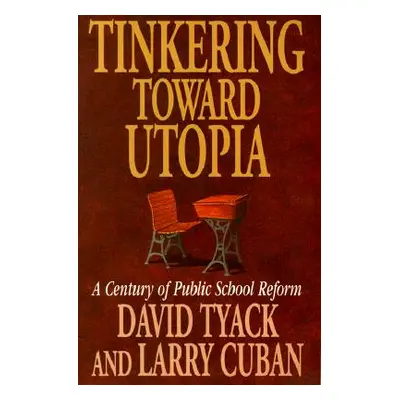 TINKERING
TOWARD
UTOPIA

A Century of Public School Reform

DAVID TYACK
AND LARRY CUBAN